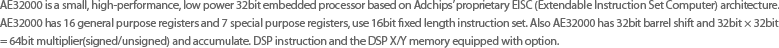 AE32000 is a small, high-performance, low power 32bit embedded processor based on Adchips' proprietary EISC (Extendable Instruction Set Computer) architecture. AE32000 has 16 general purpose registers and 7 special purpose registers, use 16bit fixed length instruction set. Also AE32000 has 32bit barrel shift and 32bit × 32bit = 64bit multiplier(signed/unsigned) and accumulate. DSP instruction and the DSP X/Y memory equipped with option.